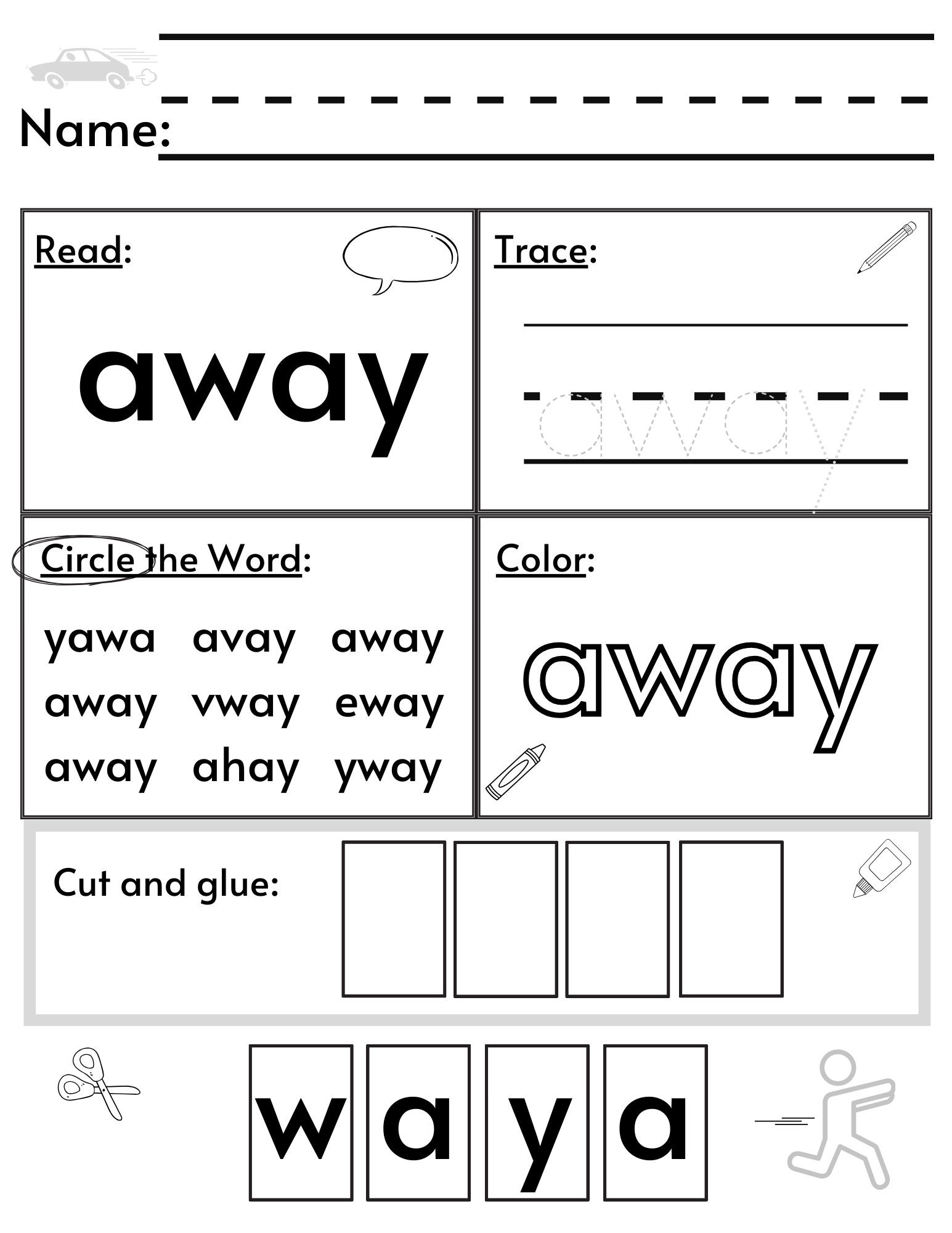 Name:

Read:

away

Trace:

away

Circle the Word:

yawa avay away
away vway eway
away ahay yway

Color:

away

Cut and glue:

w a y a